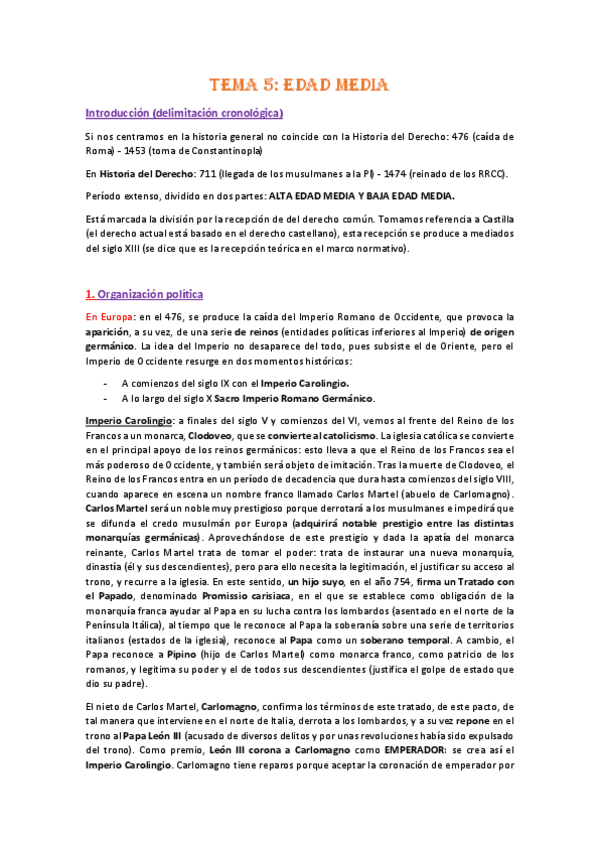 TEMA 5: EDAD MEDIA

Introducción (delimitación cronológica)

Si nos centramos en la historia general no coincide con la Historia del Derecho: 476 (caída de Roma) - 1453 (toma de Constantinopla)

En Historia del Derecho: 711 (llegada de los musulmanes a la PI) - 1474 (reinado de los RRCC).

Período extenso, dividido en dos partes: ALTA EDAD MEDIA Y BAJA EDAD MEDIA.

Está marcada la división por la recepción de del derecho común. Tomamos referencia a Castilla (el derecho actual está basado en el derecho castellano), esta recepción se produce a mediados del siglo XIII (se dice que es la recepción teórica en el marco normativo).

1. Organización política

En Europa: en el 476, se produce la caída del Imperio Romano de Occidente, que provoca la aparición, a su vez, de una serie de reinos (entidades políticas inferiores al Imperio) de origen germánico. La idea del Imperio no desaparece del todo, pues subsiste el de Oriente, pero el Imperio de Occidente resurge en dos momentos históricos:

- A comienzos del siglo IX con el Imperio Carolingio.
- A lo largo del siglo X Sacro Imperio Romano Germánico.

Imperio Carolingio: a finales del siglo V y comienzos del VI, vemos al frente del Reino de los Francos a un monarca, Clodoveo, que se convierte al catolicismo. La iglesia católica se convierte en el principal apoyo de los reinos germánicos: esto lleva a que el Reino de los Francos sea el más poderoso de Occidente, y también será objeto de imitación. Tras la muerte de Clodoveo, el Reino de los Francos entra en un período de decadencia que dura hasta comienzos del siglo VIII, cuando aparece en escena un nombre franco llamado Carlos Martel (abuelo de Carlomagno). Carlos Martel será un noble muy prestigioso porque derrotará a los musulmanes e impedirá que se difunda el credo musulmán por Europa (adquirirá notable prestigio entre las distintas monarquías germánicas). Aprovechándose de este prestigio y dada la apatía del monarca reinante, Carlos Martel trata de tomar el poder: trata de instaurar una nueva monarquía, dinastía (él y sus descendientes), pero para ello necesita la legitimación, el justificar su acceso al trono, y recurre a la iglesia. En este sentido, un hijo suyo, en el año 754, firma un Tratado con el Papado, denominado Promissio carisiaca, en el que se establece como obligación de la monarquía franca ayudar al Papa en su lucha contra los lombardos (asentado en el norte de la Península Itálica), al tiempo que le reconoce al Papa la soberanía sobre una serie de territorios italianos (estados de la iglesia), reconoce al Papa como un soberano temporal. A cambio, el Papa reconoce a Pipino (hijo de Carlos Martel) como monarca franco, como patricio de los romanos, y legitima su poder y el de todos sus descendientes (justifica el golpe de estado que dio su padre).

El nieto de Carlos Martel, Carlomagno, confirma los términos de este tratado, de este pacto, de tal manera que interviene en el norte de Italia, derrota a los lombardos, y a su vez repone en el trono al Papa León III (acusado de diversos delitos y por unas revoluciones había sido expulsado del trono). Como premio, León III corona a Carlomagno como EMPERADOR: se crea así el Imperio Carolingio. Carlomagno tiene reparos porque aceptar la coronación de emperador por